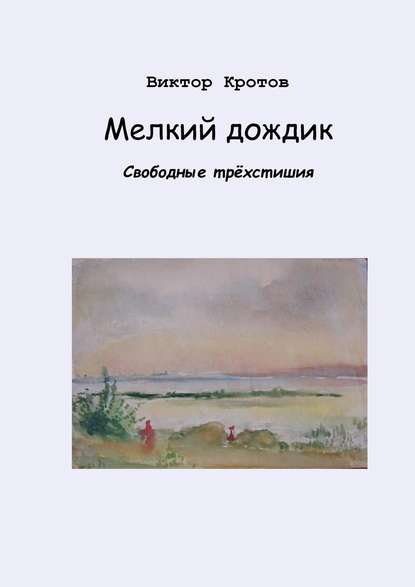 Виктор Кротов

Мелкий дождик

Свободные трёхстишия